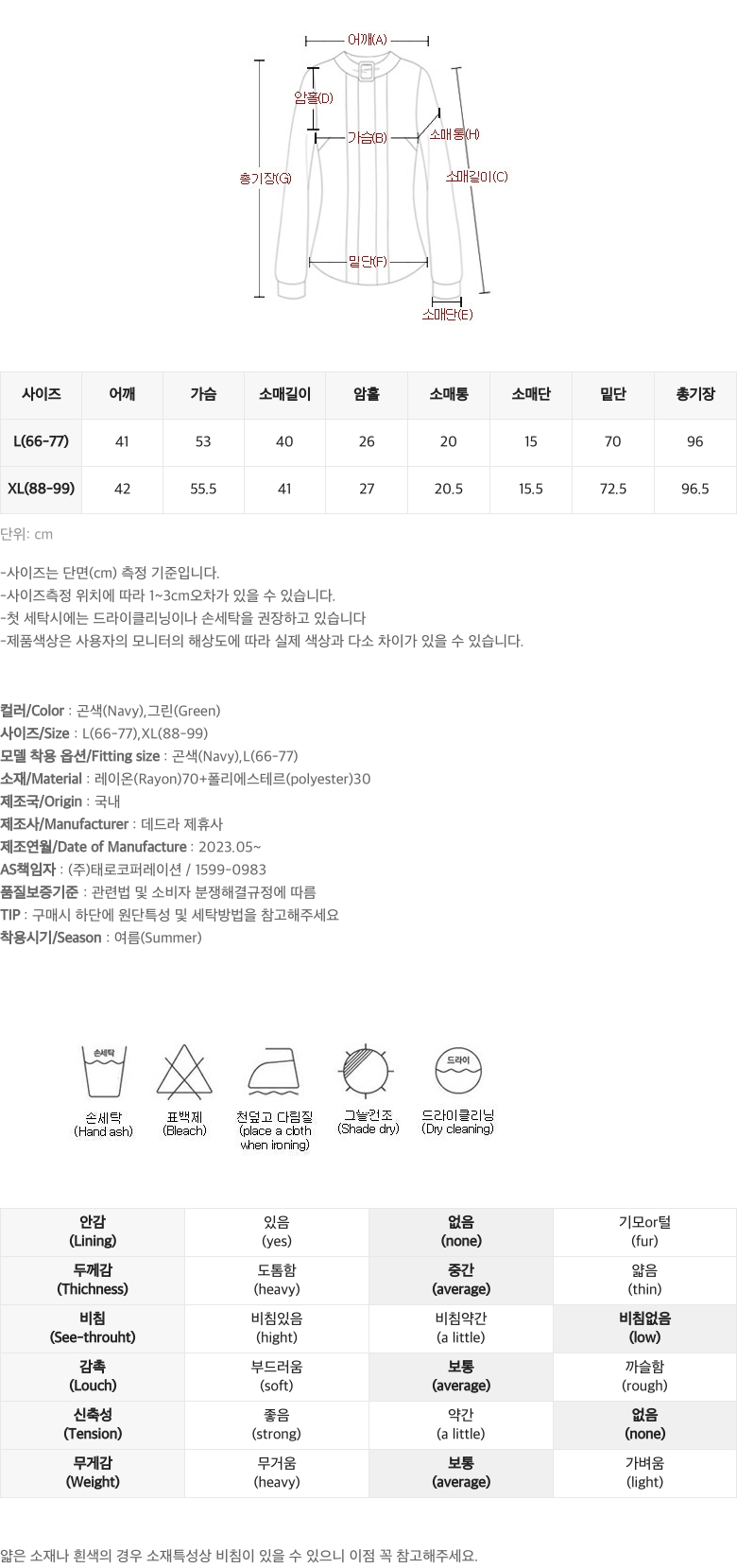 어깨(A)
암홀(D)
가슴(B)
소매통(H)
총기장(G)
소매길이(C)
밑단(F)
소매단(E)

| 사이즈 | 어깨 | 가슴 | 소매길이 | 암홀 | 소매통 | 소매단 | 밑단 | 총기장 |
|---|---|---|---|---|---|---|---|---|
| L(66-77) | 41 | 53 | 40 | 26 | 20 | 15 | 70 | 96 |
| XL(88-99) | 42 | 55.5 | 41 | 27 | 20.5 | 15.5 | 72.5 | 96.5 |

단위: cm

-사이즈는 단면(cm) 측정 기준입니다.
-사이즈측정 위치에 따라 1~3cm오차가 있을 수 있습니다.
-첫 세탁시에는 드라이클리닝이나 손세탁을 권장하고 있습니다
-제품색상은 사용자의 모니터의 해상도에 따라 실제 색상과 다소 차이가 있을 수 있습니다.

컬러/Color : 곤색(Navy),그린(Green)
사이즈/Size : L(66-77),XL(88-99)
모델 착용 옵션/Fitting size : 곤색(Navy),L(66-77)
소재/Material : 레이온(Rayon)70+폴리에스테르(polyester)30
제조국/Origin : 국내
제조사/Manufacturer : 데드라 제휴사
제조연월/Date of Manufacture : 2023.05~
AS책임자 : (주)태로코퍼레이션 / 1599-0983
품질보증기준 : 관련법 및 소비자 분쟁해결규정에 따름
TIP : 구매시 하단에 원단특성 및 세탁방법을 참고해주세요
착용시기/Season : 여름(Summer)

손세탁
손세탁 (Hand ash)
표백제 (Bleach)
천덮고 다림질 (place a cloth when ironing)
그늘건조 (Shade dry)
드라이
드라이클리닝 (Dry cleaning)

| 안감 (Lining) | 있음 (yes) | 없음 (none) | 기모or털 (fur) |
|---|---|---|---|
| 두께감 (Thichness) | 도톰함 (heavy) | 중간 (average) | 얇음 (thin) |
| 비침 (See-throuht) | 비침있음 (hight) | 비침약간 (a little) | 비침없음 (low) |
| 감촉 (Louch) | 부드러움 (soft) | 보통 (average) | 까슬함 (rough) |
| 신축성 (Tension) | 좋음 (strong) | 약간 (a little) | 없음 (none) |
| 무게감 (Weight) | 무거움 (heavy) | 보통 (average) | 가벼움 (light) |

얇은 소재나 흰색의 경우 소재특성상 비침이 있을 수 있으니 이점 꼭 참고해주세요.